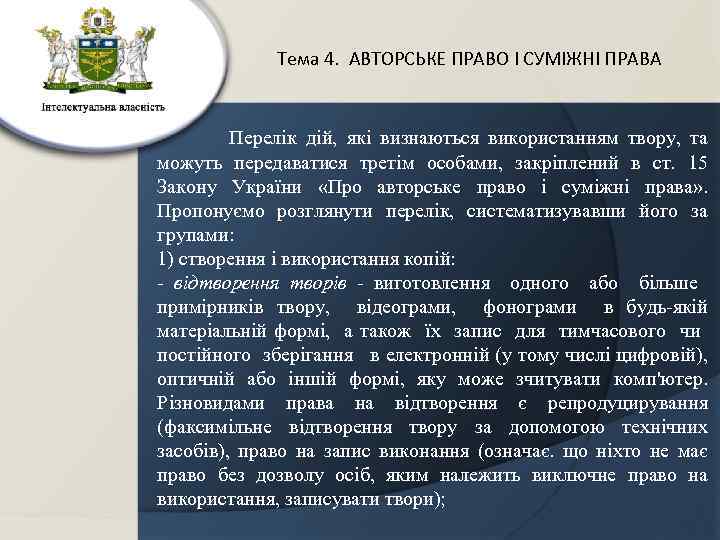 Інтелектуальна власність

Тема 4. АВТОРСЬКЕ ПРАВО І СУМІЖНІ ПРАВА

Перелік дій, які визнаються використанням твору, та можуть передаватися третім особами, закріплений в ст. 15 Закону України «Про авторське право і суміжні права». Пропонуємо розглянути перелік, систематизувавши його за групами:
1) створення і використання копій:
- відтворення творів - виготовлення одного або більше примірників твору, відеограми, фонограми в будь-якій матеріальній формі, а також їх запис для тимчасового чи постійного зберігання в електронній (у тому числі цифровій), оптичній або іншій формі, яку може зчитувати комп'ютер. Різновидами права на відтворення є репродуцирування (факсимільне відтворення твору за допомогою технічних засобів), право на запис виконання (означає. що ніхто не має право без дозволу осіб, яким належить виключне право на використання, записувати твори);